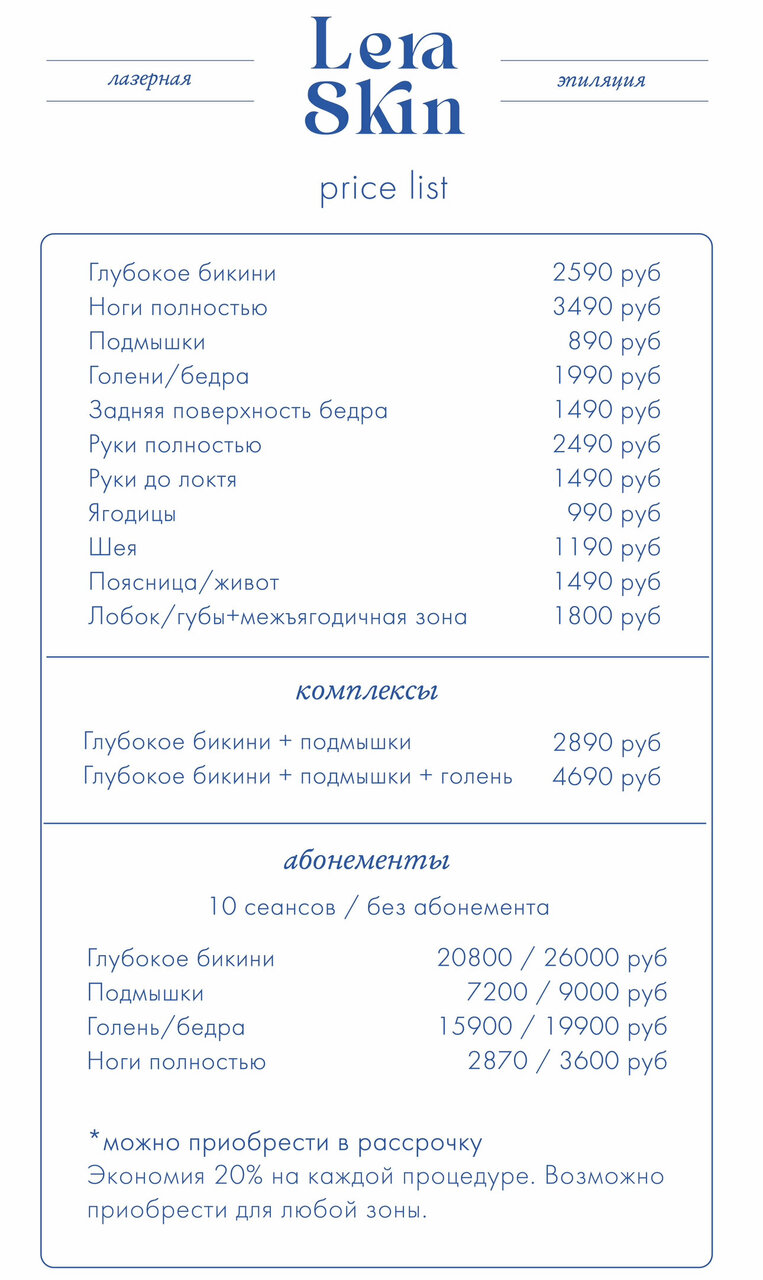 лазерная

Lera
Skin

эпиляция

price list

Глубокое бикини 2590 руб
Ноги полностью 3490 руб
Подмышки 890 руб
Голени/бедра 1990 руб
Задняя поверхность бедра 1490 руб
Руки полностью 2490 руб
Руки до локтя 1490 руб
Ягодицы 990 руб
Шея 1190 руб
Поясница/живот 1490 руб
Лобок/губы+межъягодичная зона 1800 руб

комплексы

Глубокое бикини + подмышки 2890 руб
Глубокое бикини + подмышки + голень 4690 руб

абонементы

10 сеансов / без абонемента

Глубокое бикини 20800 / 26000 руб
Подмышки 7200 / 9000 руб
Голень/бедра 15900 / 19900 руб
Ноги полностью 2870 / 3600 руб

*можно приобрести в рассрочку
Экономия 20% на каждой процедуре. Возможно приобрести для любой зоны.